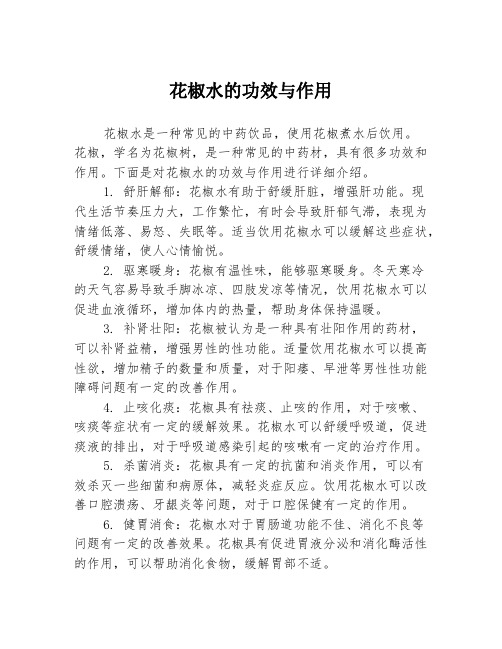 花椒水的功效与作用

花椒水是一种常见的中药饮品，使用花椒煮水后饮用。花椒，学名为花椒树，是一种常见的中药材，具有很多功效和作用。下面是对花椒水的功效与作用进行详细介绍。

1. 舒肝解郁：花椒水有助于舒缓肝脏，增强肝功能。现代生活节奏压力大，工作繁忙，有时会导致肝郁气滞，表现为情绪低落、易怒、失眠等。适当饮用花椒水可以缓解这些症状，舒缓情绪，使人心情愉悦。

2. 驱寒暖身：花椒有温性味，能够驱寒暖身。冬天寒冷的天气容易导致手脚冰凉、四肢发凉等情况，饮用花椒水可以促进血液循环，增加体内的热量，帮助身体保持温暖。

3. 补肾壮阳：花椒被认为是一种具有壮阳作用的药材，可以补肾益精，增强男性的性功能。适量饮用花椒水可以提高性欲，增加精子的数量和质量，对于阳痿、早泄等男性性功能障碍问题有一定的改善作用。

4. 止咳化痰：花椒具有祛痰、止咳的作用，对于咳嗽、咳痰等症状有一定的缓解效果。花椒水可以舒缓呼吸道，促进痰液的排出，对于呼吸道感染引起的咳嗽有一定的治疗作用。

5. 杀菌消炎：花椒具有一定的抗菌和消炎作用，可以有效杀灭一些细菌和病原体，减轻炎症反应。饮用花椒水可以改善口腔溃疡、牙龈炎等问题，对于口腔保健有一定的作用。

6. 健胃消食：花椒水对于胃肠道功能不佳、消化不良等问题有一定的改善效果。花椒具有促进胃液分泌和消化酶活性的作用，可以帮助消化食物，缓解胃部不适。